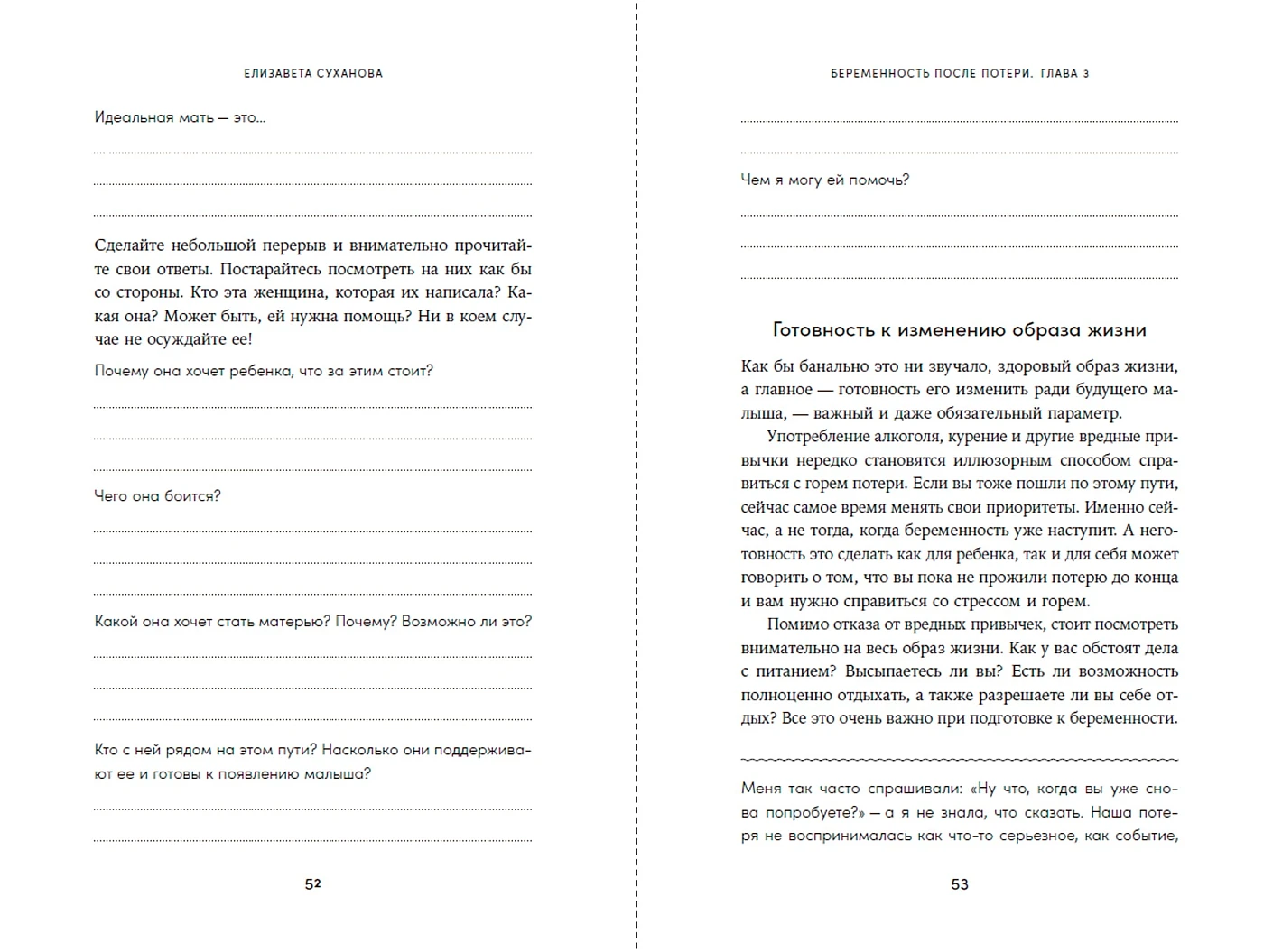 ЕЛИЗАВЕТА СУХАНОВА

Идеальная мать — это...

Сделайте небольшой перерыв и внимательно прочитайте свои ответы. Постарайтесь посмотреть на них как бы со стороны. Кто эта женщина, которая их написала? Какая она? Может быть, ей нужна помощь? Ни в коем случае не осуждайте ее!

Почему она хочет ребенка, что за этим стоит?

Чего она боится?

Какой она хочет стать матерью? Почему? Возможно ли это?

Кто с ней рядом на этом пути? Насколько они поддерживают ее и готовы к появлению малыша?

52

БЕРЕМЕННОСТЬ ПОСЛЕ ПОТЕРИ. ГЛАВА 3

Чем я могу ей помочь?

Готовность к изменению образа жизни

Как бы банально это ни звучало, здоровый образ жизни, а главное — готовность его изменить ради будущего малыша, — важный и даже обязательный параметр.

Употребление алкоголя, курение и другие вредные привычки нередко становятся иллюзорным способом справиться с горем потери. Если вы тоже пошли по этому пути, сейчас самое время менять свои приоритеты. Именно сейчас, а не тогда, когда беременность уже наступит. А неготовность это сделать как для ребенка, так и для себя может говорить о том, что вы пока не прожили потерю до конца и вам нужно справиться со стрессом и горем.

Помимо отказа от вредных привычек, стоит посмотреть внимательно на весь образ жизни. Как у вас обстоят дела с питанием? Высыпаетесь ли вы? Есть ли возможность полноценно отдыхать, а также разрешаете ли вы себе отдых? Все это очень важно при подготовке к беременности.

Меня так часто спрашивали: «Ну что, когда вы уже снова попробуете?» — а я не знала, что сказать. Наша потеря не воспринималась как что-то серьезное, как событие,

53